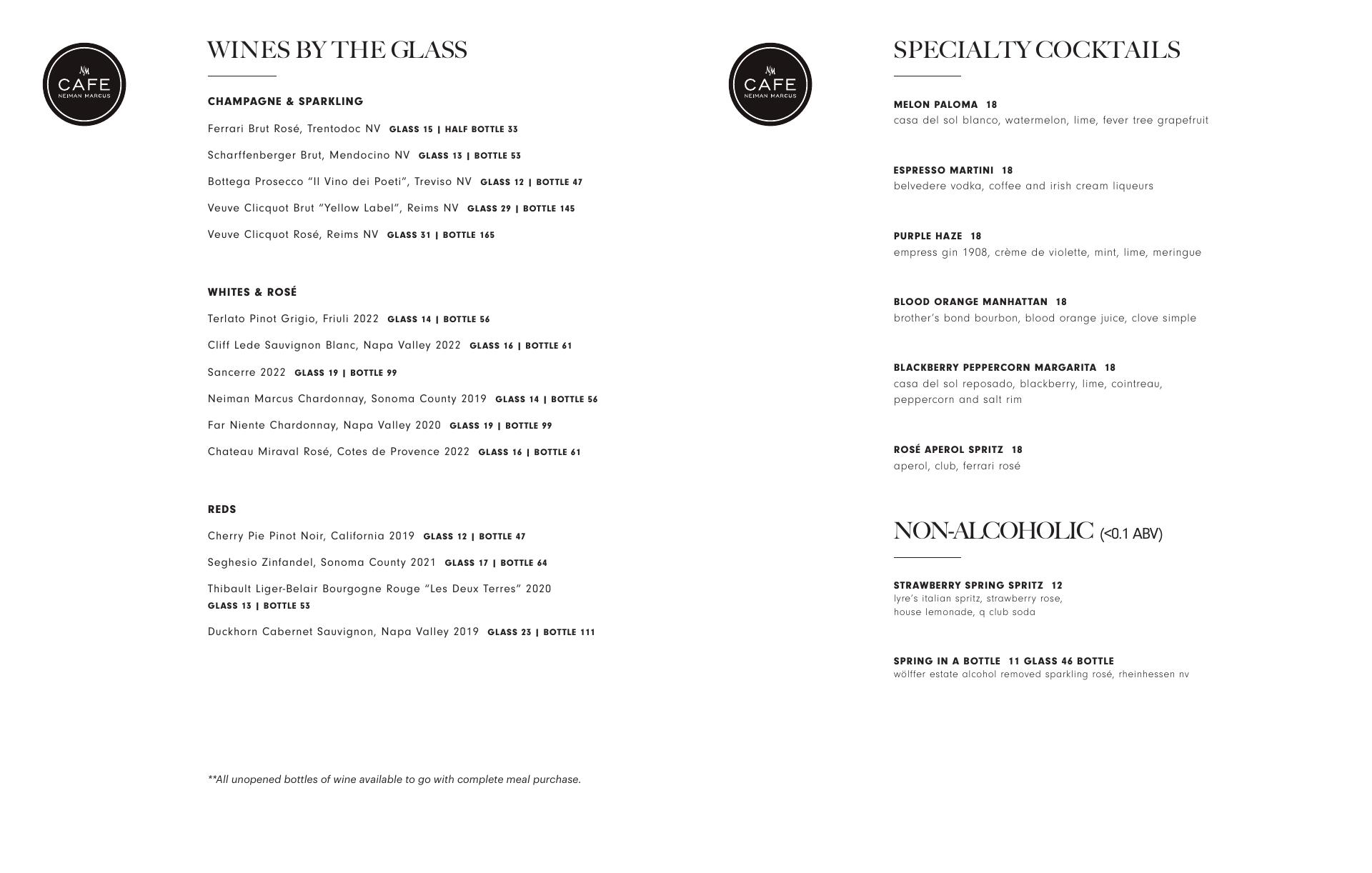 NM
CAFE
NEIMAN MARCUS

WINES BY THE GLASS

CHAMPAGNE & SPARKLING

Ferrari Brut Rosé, Trentodoc NV GLASS 15 | HALF BOTTLE 33

Scharffenberger Brut, Mendocino NV GLASS 13 | BOTTLE 53

Bottega Prosecco "Il Vino dei Poeti", Treviso NV GLASS 12 | BOTTLE 47

Veuve Clicquot Brut "Yellow Label", Reims NV GLASS 29 | BOTTLE 145

Veuve Clicquot Rosé, Reims NV GLASS 31 | BOTTLE 165

WHITES & ROSÉ

Terlato Pinot Grigio, Friuli 2022 GLASS 14 | BOTTLE 56

Cliff Lede Sauvignon Blanc, Napa Valley 2022 GLASS 16 | BOTTLE 61

Sancerre 2022 GLASS 19 | BOTTLE 99

Neiman Marcus Chardonnay, Sonoma County 2019 GLASS 14 | BOTTLE 56

Far Niente Chardonnay, Napa Valley 2020 GLASS 19 | BOTTLE 99

Chateau Miraval Rosé, Cotes de Provence 2022 GLASS 16 | BOTTLE 61

REDS

Cherry Pie Pinot Noir, California 2019 GLASS 12 | BOTTLE 47

Seghesio Zinfandel, Sonoma County 2021 GLASS 17 | BOTTLE 64

Thibault Liger-Belair Bourgogne Rouge "Les Deux Terres" 2020 GLASS 13 | BOTTLE 53

Duckhorn Cabernet Sauvignon, Napa Valley 2019 GLASS 23 | BOTTLE 111

**All unopened bottles of wine available to go with complete meal purchase.

NM
CAFE
NEIMAN MARCUS

SPECIALTY COCKTAILS

MELON PALOMA 18
casa del sol blanco, watermelon, lime, fever tree grapefruit

ESPRESSO MARTINI 18
belvedere vodka, coffee and irish cream liqueurs

PURPLE HAZE 18
empress gin 1908, crème de violette, mint, lime, meringue

BLOOD ORANGE MANHATTAN 18
brother's bond bourbon, blood orange juice, clove simple

BLACKBERRY PEPPERCORN MARGARITA 18
casa del sol reposado, blackberry, lime, cointreau, peppercorn and salt rim

ROSÉ APEROL SPRITZ 18
aperol, club, ferrari rosé

NON-ALCOHOLIC (<0.1 ABV)

STRAWBERRY SPRING SPRITZ 12
lyre's italian spritz, strawberry rose, house lemonade, q club soda

SPRING IN A BOTTLE 11 GLASS 46 BOTTLE
wölffer estate alcohol removed sparkling rosé, rheinhessen nv